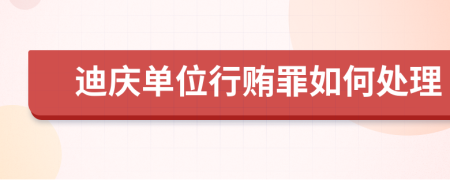 迪庆单位行贿罪如何处理